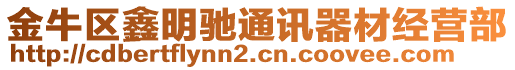 金牛区鑫明驰通讯器材经营部
http://cdbertflynn2.cn.coovee.com